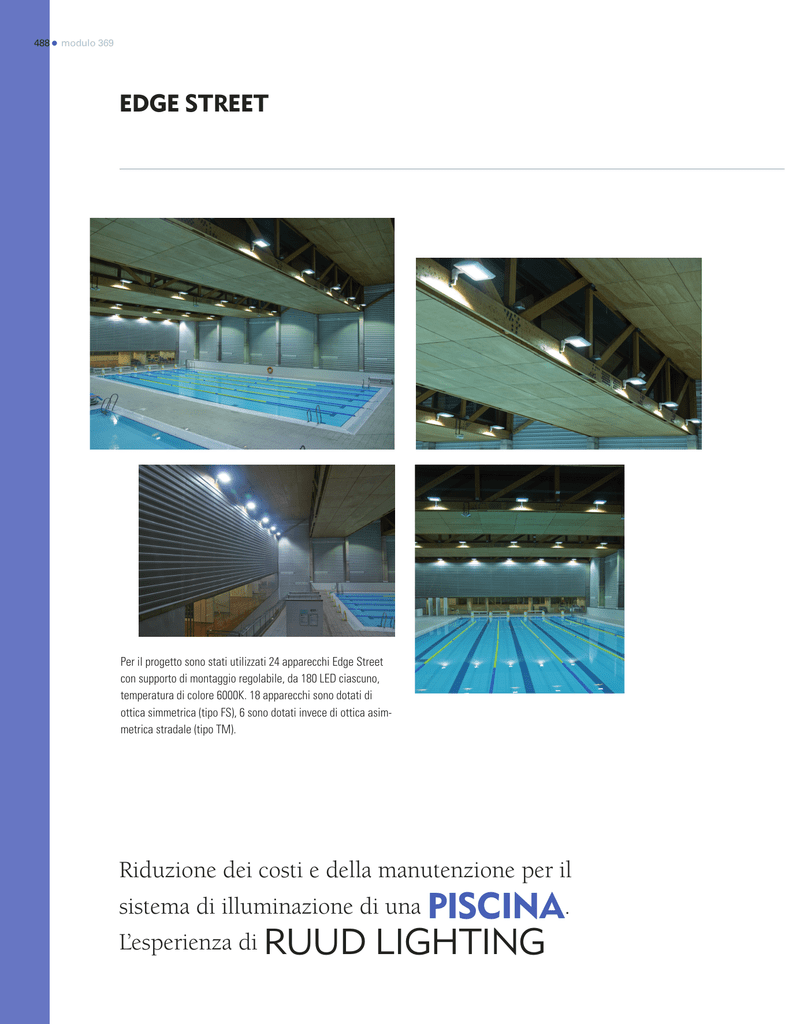 488 ● modulo 369

EDGE STREET

Per il progetto sono stati utilizzati 24 apparecchi Edge Street con supporto di montaggio regolabile, da 180 LED ciascuno, temperatura di colore 6000K. 18 apparecchi sono dotati di ottica simmetrica (tipo FS), 6 sono dotati invece di ottica asimmetrica stradale (tipo TM).

Riduzione dei costi e della manutenzione per il sistema di illuminazione di una PISCINA. L'esperienza di RUUD LIGHTING